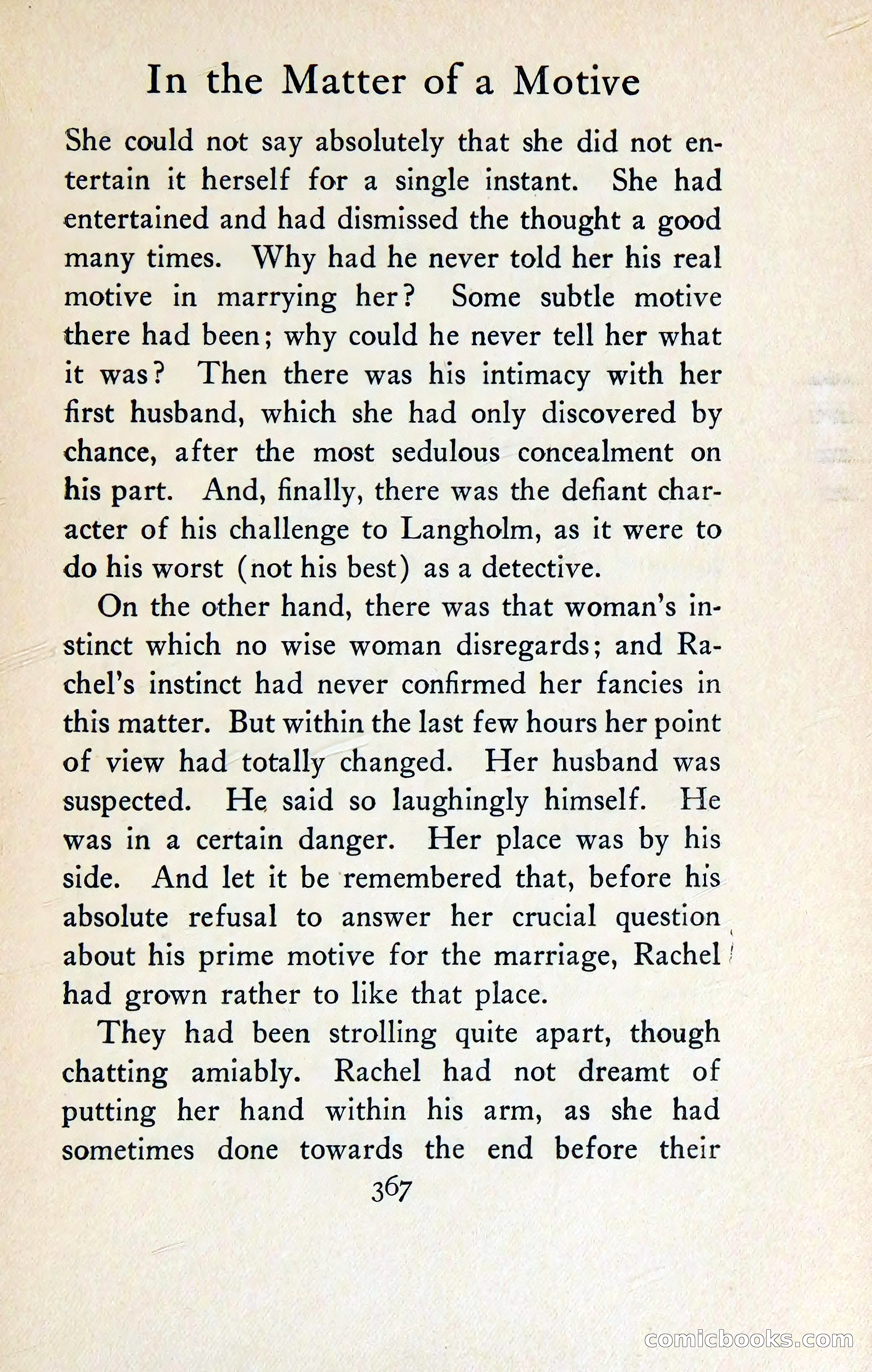 In the Matter of a Motive

She could not say absolutely that she did not entertain it herself for a single instant. She had entertained and had dismissed the thought a good many times. Why had he never told her his real motive in marrying her? Some subtle motive there had been; why could he never tell her what it was? Then there was his intimacy with her first husband, which she had only discovered by chance, after the most sedulous concealment on his part. And, finally, there was the defiant character of his challenge to Langholm, as it were to do his worst (not his best) as a detective.

On the other hand, there was that woman's instinct which no wise woman disregards; and Rachel's instinct had never confirmed her fancies in this matter. But within the last few hours her point of view had totally changed. Her husband was suspected. He said so laughingly himself. He was in a certain danger. Her place was by his side. And let it be remembered that, before his absolute refusal to answer her crucial question about his prime motive for the marriage, Rachel had grown rather to like that place.

They had been strolling quite apart, though chatting amiably. Rachel had not dreamt of putting her hand within his arm, as she had sometimes done towards the end before their

367

comicbooks.com